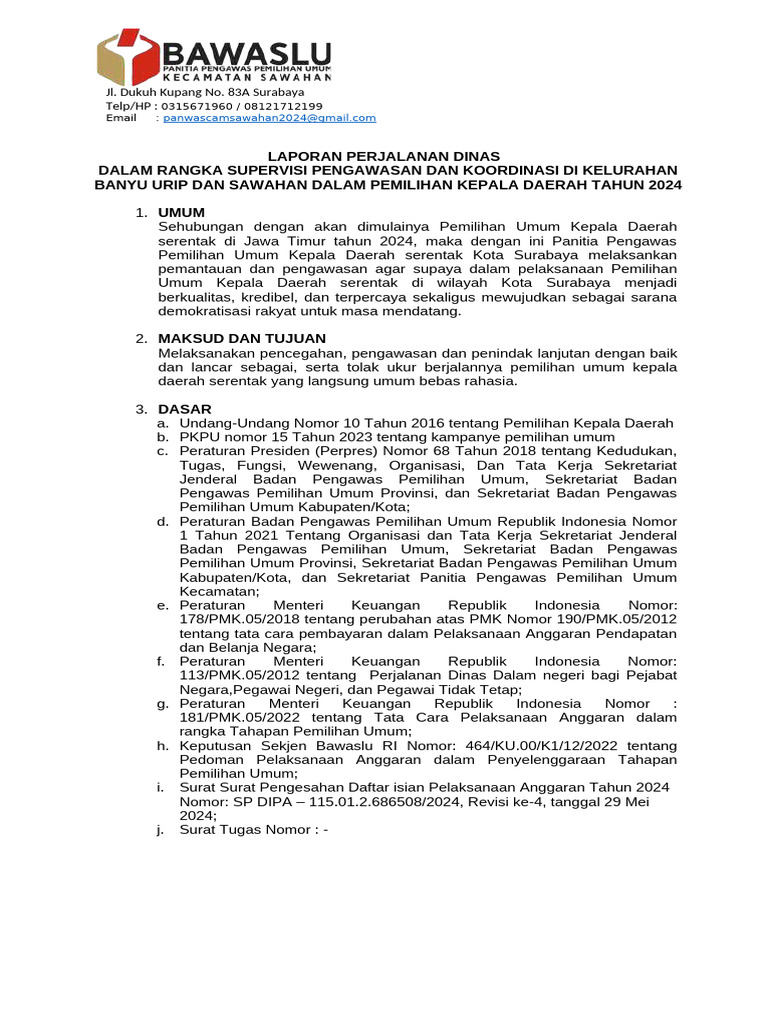 BAWASLU
PANITIA PENGAWAS PEMILIHAN UMUM
KECAMATAN SAWAHAN
Jl. Dukuh Kupang No. 83A Surabaya
Telp/HP : 0315671960 / 08121712199
Email : panwascamsawahan2024@gmail.com

LAPORAN PERJALANAN DINAS
DALAM RANGKA SUPERVISI PENGAWASAN DAN KOORDINASI DI KELURAHAN BANYU URIP DAN SAWAHAN DALAM PEMILIHAN KEPALA DAERAH TAHUN 2024

1. UMUM
Sehubungan dengan akan dimulainya Pemilihan Umum Kepala Daerah serentak di Jawa Timur tahun 2024, maka dengan ini Panitia Pengawas Pemilihan Umum Kepala Daerah serentak Kota Surabaya melaksankan pemantauan dan pengawasan agar supaya dalam pelaksanaan Pemilihan Umum Kepala Daerah serentak di wilayah Kota Surabaya menjadi berkualitas, kredibel, dan terpercaya sekaligus mewujudkan sebagai sarana demokratisasi rakyat untuk masa mendatang.

2. MAKSUD DAN TUJUAN
Melaksanakan pencegahan, pengawasan dan penindak lanjutan dengan baik dan lancar sebagai, serta tolak ukur berjalannya pemilihan umum kepala daerah serentak yang langsung umum bebas rahasia.

3. DASAR
a. Undang-Undang Nomor 10 Tahun 2016 tentang Pemilihan Kepala Daerah
b. PKPU nomor 15 Tahun 2023 tentang kampanye pemilihan umum
c. Peraturan Presiden (Perpres) Nomor 68 Tahun 2018 tentang Kedudukan, Tugas, Fungsi, Wewenang, Organisasi, Dan Tata Kerja Sekretariat Jenderal Badan Pengawas Pemilihan Umum, Sekretariat Badan Pengawas Pemilihan Umum Provinsi, dan Sekretariat Badan Pengawas Pemilihan Umum Kabupaten/Kota;
d. Peraturan Badan Pengawas Pemilihan Umum Republik Indonesia Nomor 1 Tahun 2021 Tentang Organisasi dan Tata Kerja Sekretariat Jenderal Badan Pengawas Pemilihan Umum, Sekretariat Badan Pengawas Pemilihan Umum Provinsi, Sekretariat Badan Pengawas Pemilihan Umum Kabupaten/Kota, dan Sekretariat Panitia Pengawas Pemilihan Umum Kecamatan;
e. Peraturan Menteri Keuangan Republik Indonesia Nomor: 178/PMK.05/2018 tentang perubahan atas PMK Nomor 190/PMK.05/2012 tentang tata cara pembayaran dalam Pelaksanaan Anggaran Pendapatan dan Belanja Negara;
f. Peraturan Menteri Keuangan Republik Indonesia Nomor: 113/PMK.05/2012 tentang Perjalanan Dinas Dalam negeri bagi Pejabat Negara,Pegawai Negeri, dan Pegawai Tidak Tetap;
g. Peraturan Menteri Keuangan Republik Indonesia Nomor : 181/PMK.05/2022 tentang Tata Cara Pelaksanaan Anggaran dalam rangka Tahapan Pemilihan Umum;
h. Keputusan Sekjen Bawaslu RI Nomor: 464/KU.00/K1/12/2022 tentang Pedoman Pelaksanaan Anggaran dalam Penyelenggaraan Tahapan Pemilihan Umum;
i. Surat Surat Pengesahan Daftar isian Pelaksanaan Anggaran Tahun 2024 Nomor: SP DIPA – 115.01.2.686508/2024, Revisi ke-4, tanggal 29 Mei 2024;
j. Surat Tugas Nomor : -